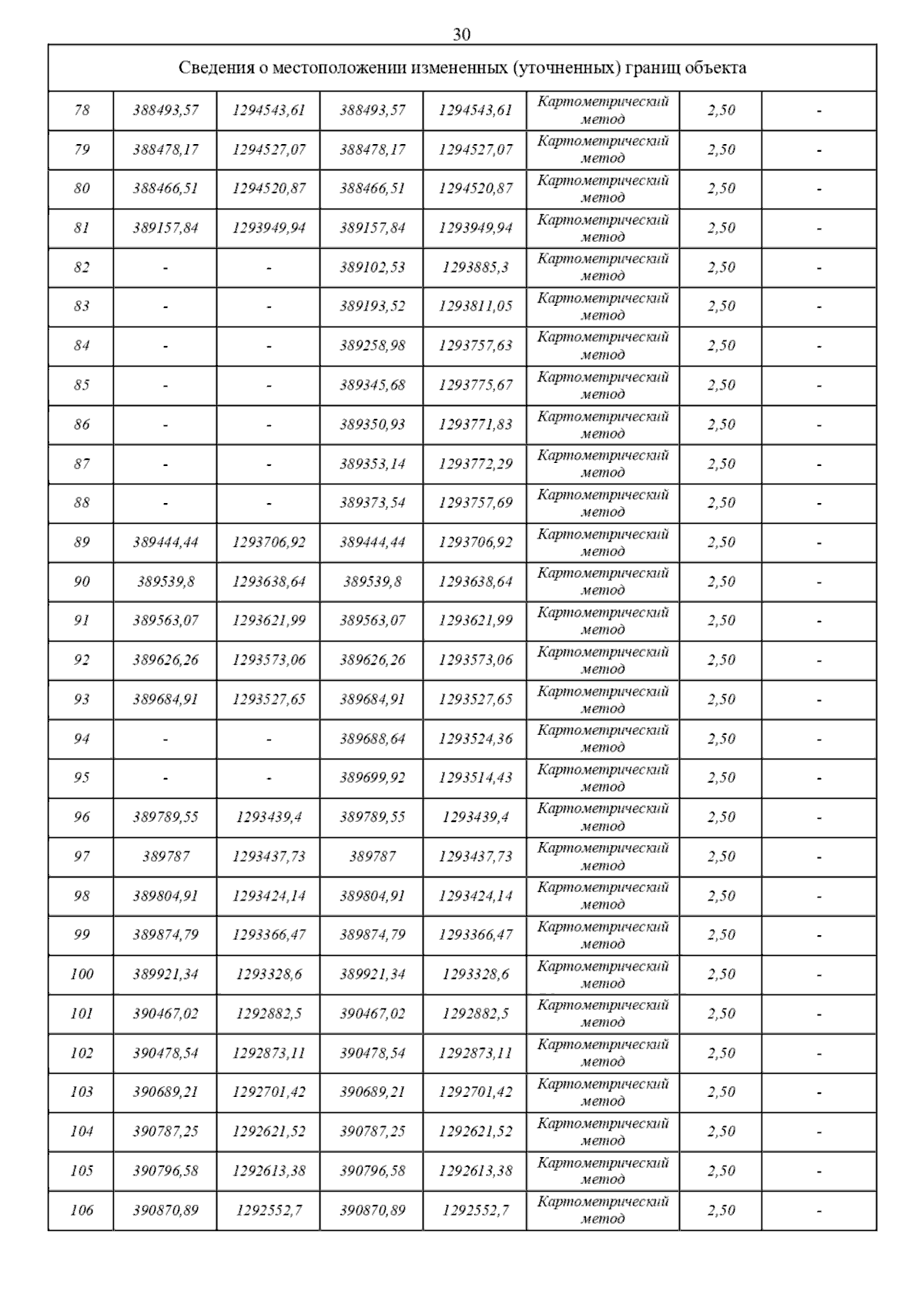 30

| Сведения о местоположении измененных (уточненных) границ объекта | | | | | | | |
|---|---|---|---|---|---|---|---|
| 78 | 388493,57 | 1294543,61 | 388493,57 | 1294543,61 | Картометрический метод | 2,50 | - |
| 79 | 388478,17 | 1294527,07 | 388478,17 | 1294527,07 | Картометрический метод | 2,50 | - |
| 80 | 388466,51 | 1294520,87 | 388466,51 | 1294520,87 | Картометрический метод | 2,50 | - |
| 81 | 389157,84 | 1293949,94 | 389157,84 | 1293949,94 | Картометрический метод | 2,50 | - |
| 82 | - | - | 389102,53 | 1293885,3 | Картометрический метод | 2,50 | - |
| 83 | - | - | 389193,52 | 1293811,05 | Картометрический метод | 2,50 | - |
| 84 | - | - | 389258,98 | 1293757,63 | Картометрический метод | 2,50 | - |
| 85 | - | - | 389345,68 | 1293775,67 | Картометрический метод | 2,50 | - |
| 86 | - | - | 389350,93 | 1293771,83 | Картометрический метод | 2,50 | - |
| 87 | - | - | 389353,14 | 1293772,29 | Картометрический метод | 2,50 | - |
| 88 | - | - | 389373,54 | 1293757,69 | Картометрический метод | 2,50 | - |
| 89 | 389444,44 | 1293706,92 | 389444,44 | 1293706,92 | Картометрический метод | 2,50 | - |
| 90 | 389539,8 | 1293638,64 | 389539,8 | 1293638,64 | Картометрический метод | 2,50 | - |
| 91 | 389563,07 | 1293621,99 | 389563,07 | 1293621,99 | Картометрический метод | 2,50 | - |
| 92 | 389626,26 | 1293573,06 | 389626,26 | 1293573,06 | Картометрический метод | 2,50 | - |
| 93 | 389684,91 | 1293527,65 | 389684,91 | 1293527,65 | Картометрический метод | 2,50 | - |
| 94 | - | - | 389688,64 | 1293524,36 | Картометрический метод | 2,50 | - |
| 95 | - | - | 389699,92 | 1293514,43 | Картометрический метод | 2,50 | - |
| 96 | 389789,55 | 1293439,4 | 389789,55 | 1293439,4 | Картометрический метод | 2,50 | - |
| 97 | 389787 | 1293437,73 | 389787 | 1293437,73 | Картометрический метод | 2,50 | - |
| 98 | 389804,91 | 1293424,14 | 389804,91 | 1293424,14 | Картометрический метод | 2,50 | - |
| 99 | 389874,79 | 1293366,47 | 389874,79 | 1293366,47 | Картометрический метод | 2,50 | - |
| 100 | 389921,34 | 1293328,6 | 389921,34 | 1293328,6 | Картометрический метод | 2,50 | - |
| 101 | 390467,02 | 1292882,5 | 390467,02 | 1292882,5 | Картометрический метод | 2,50 | - |
| 102 | 390478,54 | 1292873,11 | 390478,54 | 1292873,11 | Картометрический метод | 2,50 | - |
| 103 | 390689,21 | 1292701,42 | 390689,21 | 1292701,42 | Картометрический метод | 2,50 | - |
| 104 | 390787,25 | 1292621,52 | 390787,25 | 1292621,52 | Картометрический метод | 2,50 | - |
| 105 | 390796,58 | 1292613,38 | 390796,58 | 1292613,38 | Картометрический метод | 2,50 | - |
| 106 | 390870,89 | 1292552,7 | 390870,89 | 1292552,7 | Картометрический метод | 2,50 | - |